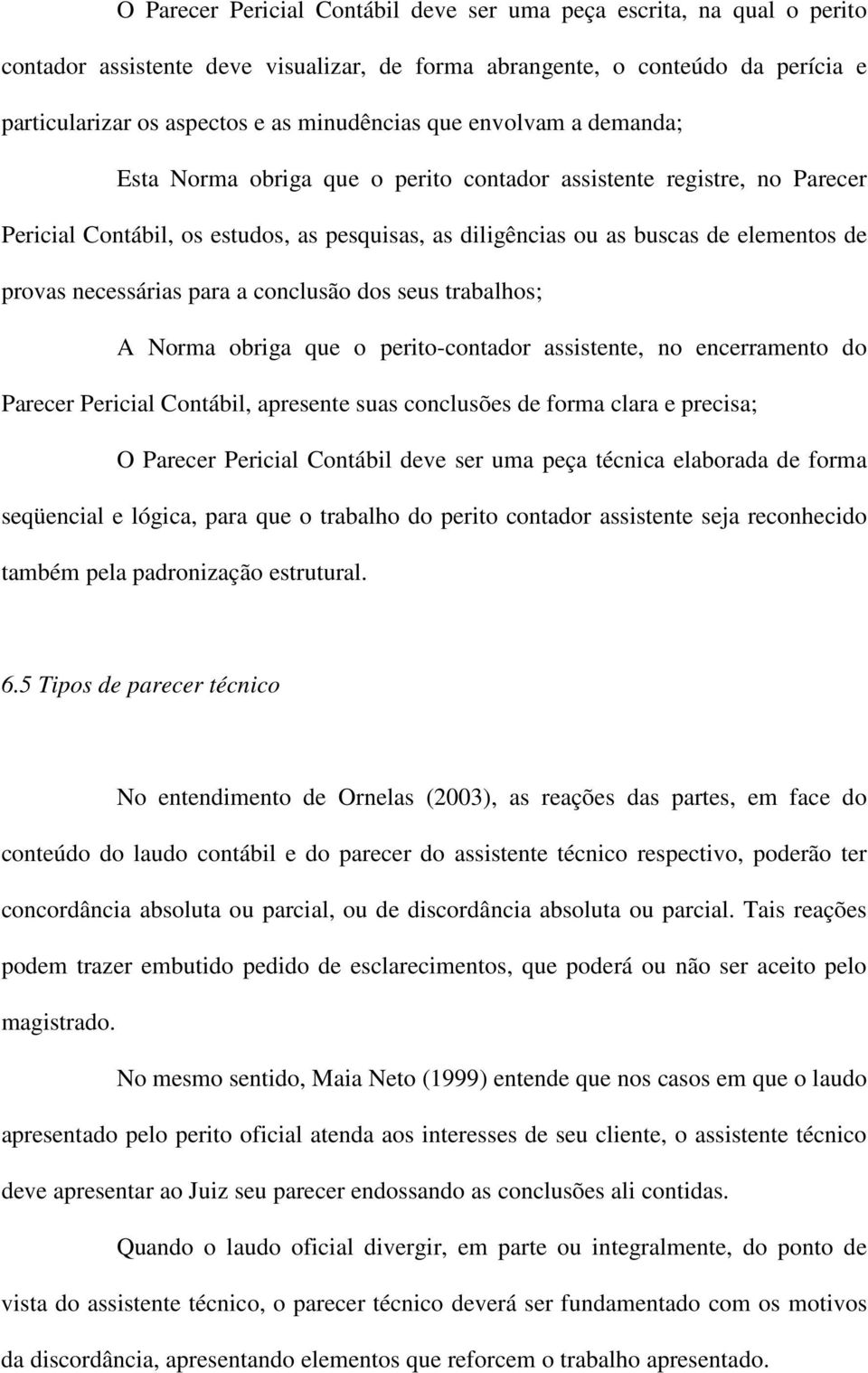 O Parecer Pericial Contábil deve ser uma peça escrita, na qual o perito contador assistente deve visualizar, de forma abrangente, o conteúdo da perícia e particularizar os aspectos e as minudências que envolvam a demanda;

Esta Norma obriga que o perito contador assistente registre, no Parecer Pericial Contábil, os estudos, as pesquisas, as diligências ou as buscas de elementos de provas necessárias para a conclusão dos seus trabalhos;

A Norma obriga que o perito-contador assistente, no encerramento do Parecer Pericial Contábil, apresente suas conclusões de forma clara e precisa;

O Parecer Pericial Contábil deve ser uma peça técnica elaborada de forma seqüencial e lógica, para que o trabalho do perito contador assistente seja reconhecido também pela padronização estrutural.

6.5 Tipos de parecer técnico

No entendimento de Ornelas (2003), as reações das partes, em face do conteúdo do laudo contábil e do parecer do assistente técnico respectivo, poderão ter concordância absoluta ou parcial, ou de discordância absoluta ou parcial. Tais reações podem trazer embutido pedido de esclarecimentos, que poderá ou não ser aceito pelo magistrado.

No mesmo sentido, Maia Neto (1999) entende que nos casos em que o laudo apresentado pelo perito oficial atenda aos interesses de seu cliente, o assistente técnico deve apresentar ao Juiz seu parecer endossando as conclusões ali contidas.

Quando o laudo oficial divergir, em parte ou integralmente, do ponto de vista do assistente técnico, o parecer técnico deverá ser fundamentado com os motivos da discordância, apresentando elementos que reforcem o trabalho apresentado.